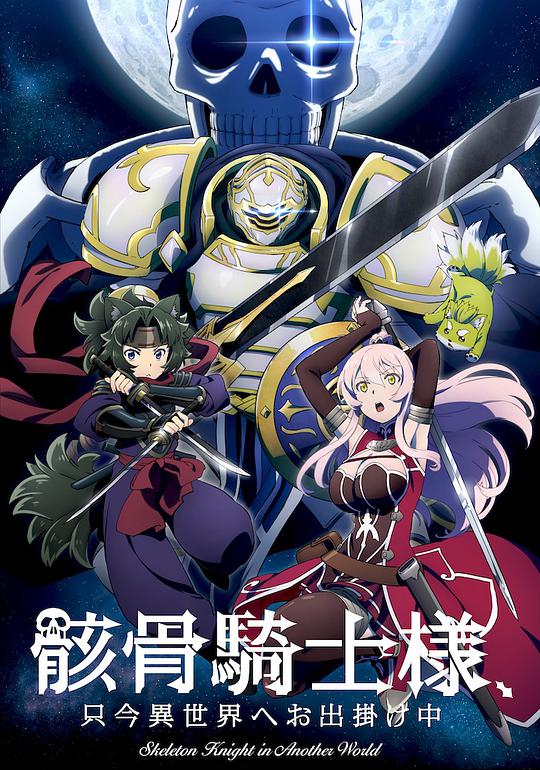 骸骨騎士様、
只今異世界へお出掛け中
Skeleton Knight in Another World